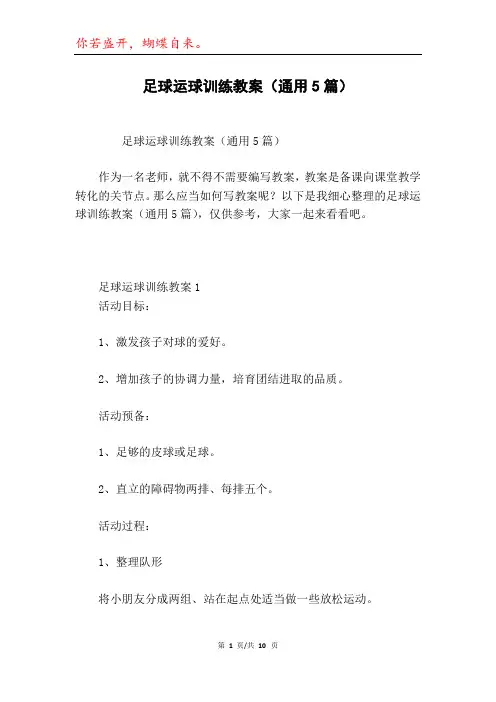 你若盛开，蝴蝶自来。

足球运球训练教案（通用5篇）

足球运球训练教案（通用5篇）

作为一名老师，就不得不需要编写教案，教案是备课向课堂教学转化的关节点。那么应当如何写教案呢？以下是我细心整理的足球运球训练教案（通用5篇），仅供参考，大家一起来看看吧。

足球运球训练教案1
活动目标：

1、激发孩子对球的爱好。

2、增加孩子的协调力量，培育团结进取的品质。

活动预备：

1、足够的皮球或足球。

2、直立的障碍物两排、每排五个。

活动过程：

1、整理队形

将小朋友分成两组、站在起点处适当做一些放松运动。

第 1 页/共 10 页